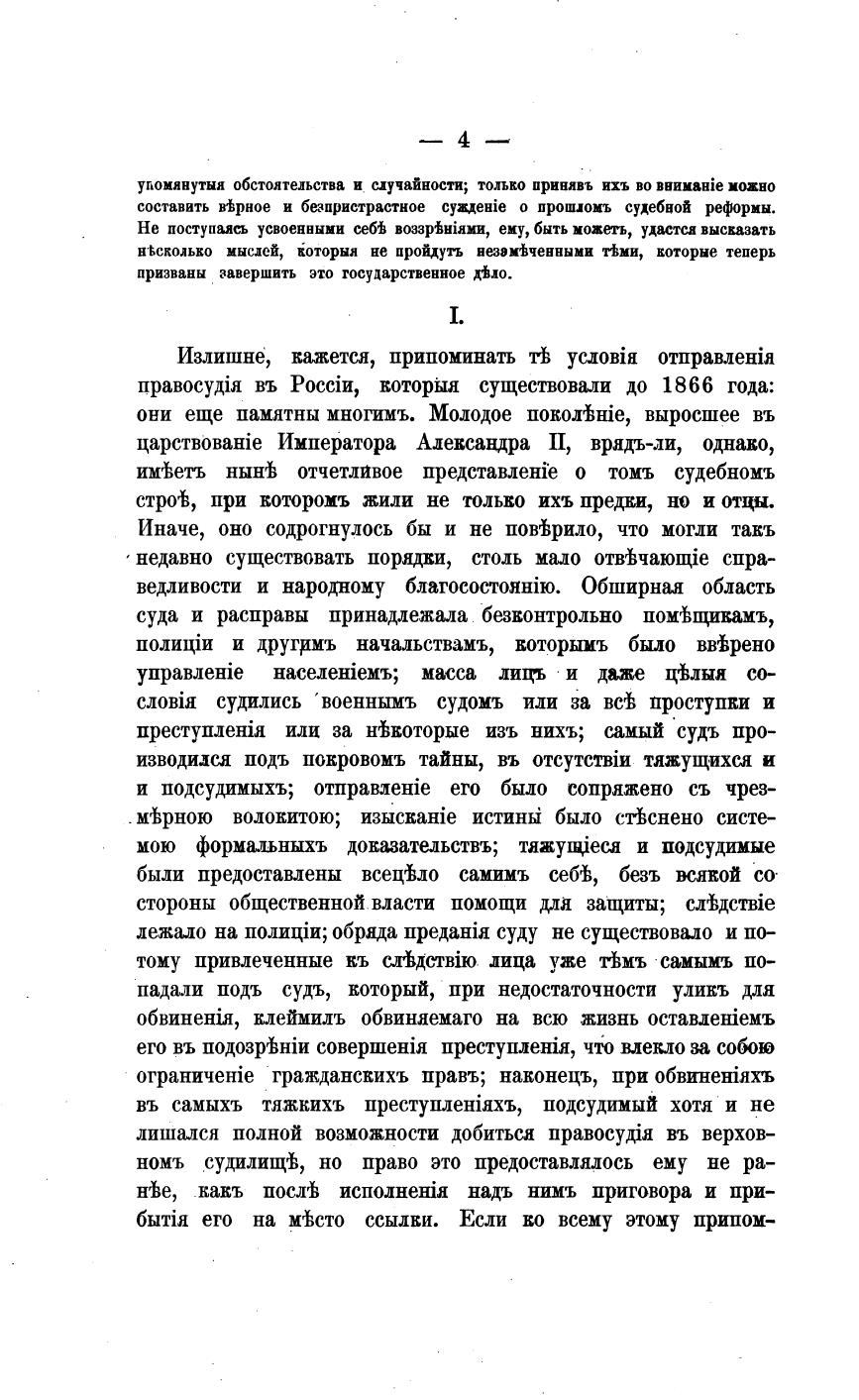 — 4 —

упомянутыя обстоятельства и случайности; только принявъ ихъ во вниманіе можно составить вѣрное и безпристрастное сужденіе о прошломъ судебной реформы. Не поступаясь усвоенными себѣ воззрѣніями, ему, быть можетъ, удастся высказать нѣсколько мыслей, которыя не пройдутъ незамѣченными тѣми, которые теперь призваны завершить это государственное дѣло.

I.

Излишне, кажется, припоминать тѣ условія отправленія правосудія въ Россіи, которыя существовали до 1866 года: они еще памятны многимъ. Молодое поколѣніе, выросшее въ царствованіе Императора Александра II, врядъ-ли, однако, имѣетъ нынѣ отчетливое представленіе о томъ судебномъ строѣ, при которомъ жили не только ихъ предки, но и отцы. Иначе, оно содрогнулось бы и не повѣрило, что могли такъ недавно существовать порядки, столь мало отвѣчающіе справедливости и народному благосостоянію. Обширная область суда и расправы принадлежала безконтрольно помѣщикамъ, полиціи и другимъ начальствамъ, которымъ было ввѣрено управленіе населеніемъ; масса лицъ и даже цѣлыя сословія судились военнымъ судомъ или за всѣ проступки и преступленія или за нѣкоторые изъ нихъ; самый судъ производился подъ покровомъ тайны, въ отсутствіи тяжущихся и и подсудимыхъ; отправленіе его было сопряжено съ чрезмѣрною волокитою; изысканіе истины было стѣснено системою формальныхъ доказательствъ; тяжущіеся и подсудимые были предоставлены всецѣло самимъ себѣ, безъ всякой со стороны общественной власти помощи для защиты; слѣдствіе лежало на полиціи; обряда преданія суду не существовало и потому привлеченные къ слѣдствію лица уже тѣмъ самымъ попадали подъ судъ, который, при недостаточности уликъ для обвиненія, клеймилъ обвиняемаго на всю жизнь оставленіемъ его въ подозрѣніи совершенія преступленія, что влекло за собою ограниченіе гражданскихъ правъ; наконецъ, при обвиненіяхъ въ самыхъ тяжкихъ преступленіяхъ, подсудимый хотя и не лишался полной возможности добиться правосудія въ верховномъ судилищѣ, но право это предоставлялось ему не ранѣе, какъ послѣ исполненія надъ нимъ приговора и прибытія его на мѣсто ссылки. Если ко всему этому припом-